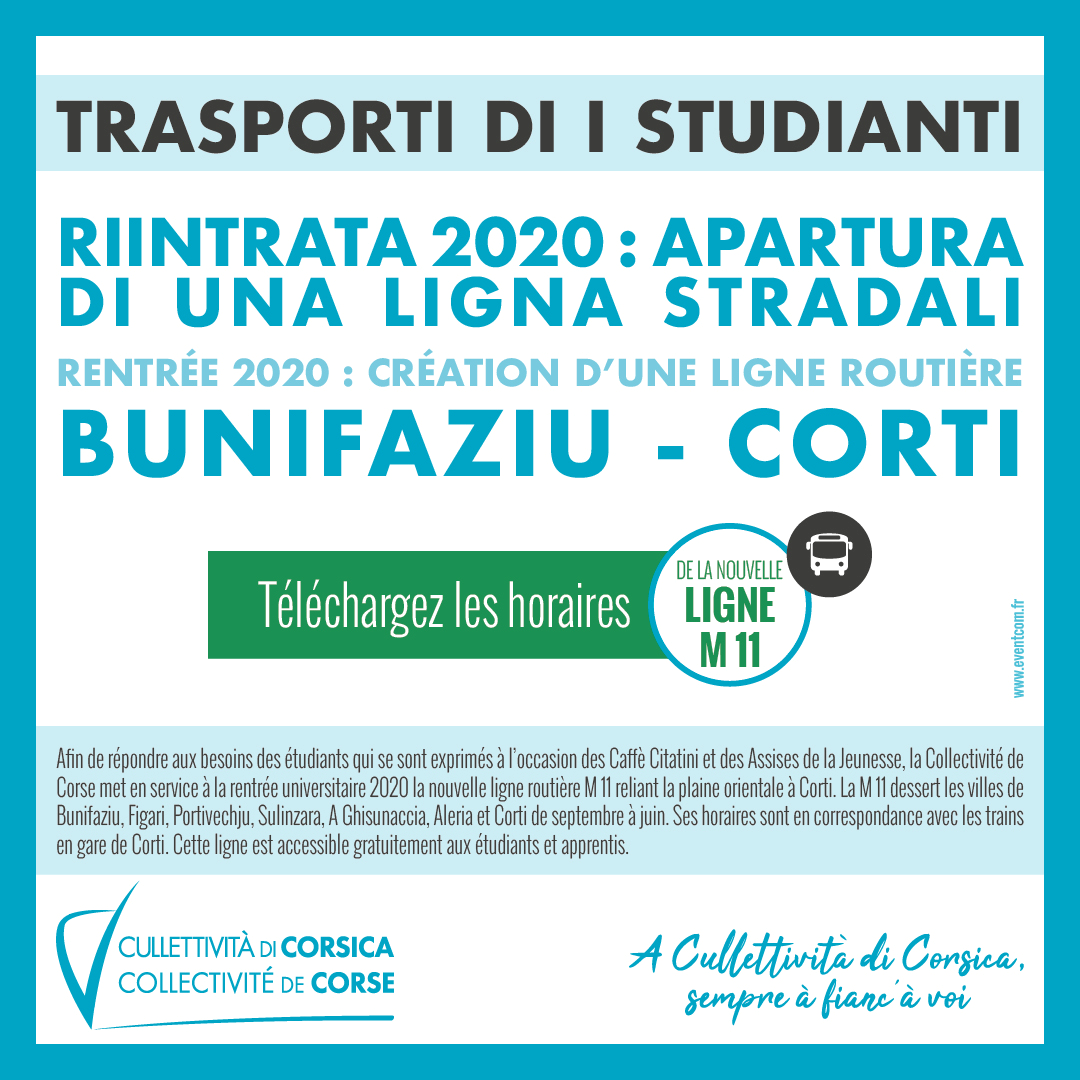 TRASPORTI DI I STUDIANTI

RIINTRATA 2020 : APARTURA DI UNA LIGNA STRADALI

RENTRÉE 2020 : CRÉATION D'UNE LIGNE ROUTIÈRE

BUNIFAZIU - CORTI

Téléchargez les horaires

DE LA NOUVELLE LIGNE M 11

www.eventcom.fr

Afin de répondre aux besoins des étudiants qui se sont exprimés à l'occasion des Caffè Citatini et des Assises de la Jeunesse, la Collectivité de Corse met en service à la rentrée universitaire 2020 la nouvelle ligne routière M 11 reliant la plaine orientale à Corti. La M 11 dessert les villes de Bunifaziu, Figari, Portivechju, Sulinzara, A Ghisunaccia, Aleria et Corti de septembre à juin. Ses horaires sont en correspondance avec les trains en gare de Corti. Cette ligne est accessible gratuitement aux étudiants et apprentis.

CULLETTIVITÀ DI CORSICA
COLLECTIVITÉ DE CORSE

A Cullettività di Corsica, sempre à fianc'à voi